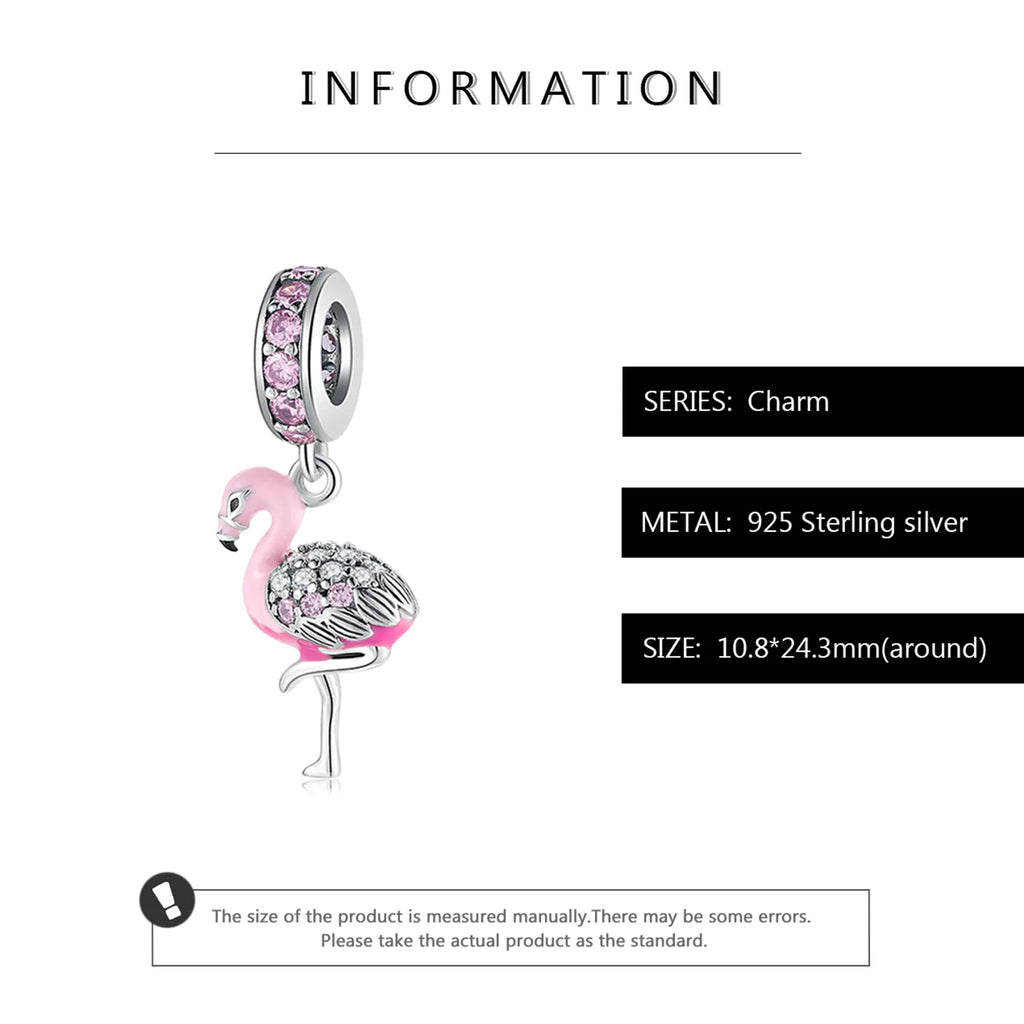 INFORMATION

SERIES: Charm

METAL: 925 Sterling silver

SIZE: 10.8*24.3mm(around)

The size of the product is measured manually.There may be some errors. Please take the actual product as the standard.